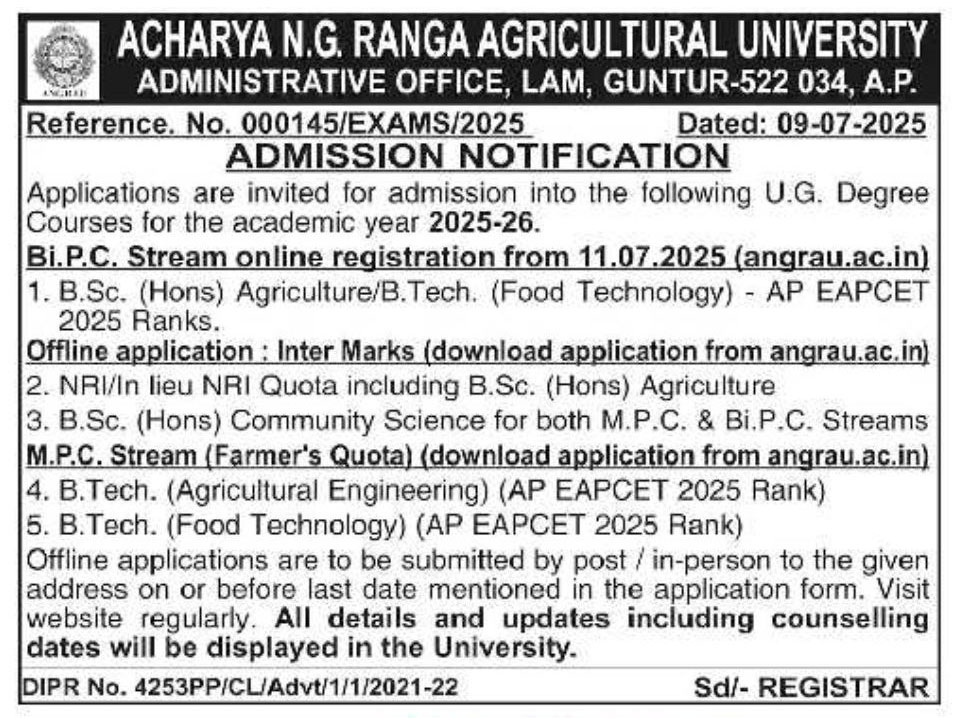 ANGRAU

ACHARYA N.G. RANGA AGRICULTURAL UNIVERSITY
ADMINISTRATIVE OFFICE, LAM, GUNTUR-522 034, A.P.

Reference. No. 000145/EXAMS/2025 Dated: 09-07-2025

ADMISSION NOTIFICATION

Applications are invited for admission into the following U.G. Degree Courses for the academic year 2025-26.

Bi.P.C. Stream online registration from 11.07.2025 (angrau.ac.in)

1. B.Sc. (Hons) Agriculture/B.Tech. (Food Technology) - AP EAPCET 2025 Ranks.

Offline application : Inter Marks (download application from angrau.ac.in)

2. NRI/In lieu NRI Quota including B.Sc. (Hons) Agriculture

3. B.Sc. (Hons) Community Science for both M.P.C. & Bi.P.C. Streams

M.P.C. Stream (Farmer's Quota) (download application from angrau.ac.in)

4. B.Tech. (Agricultural Engineering) (AP EAPCET 2025 Rank)

5. B.Tech. (Food Technology) (AP EAPCET 2025 Rank)

Offline applications are to be submitted by post / in-person to the given address on or before last date mentioned in the application form. Visit website regularly. All details and updates including counselling dates will be displayed in the University.

DIPR No. 4253PP/CL/Advt/1/1/2021-22 Sd/- REGISTRAR